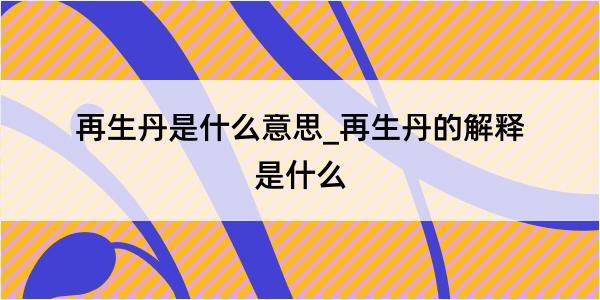 再生丹是什么意思_再生丹的解释是什么